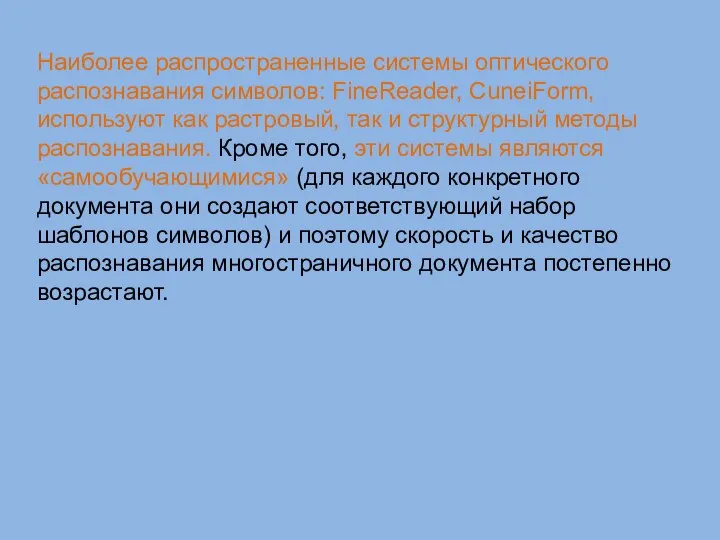 Наиболее распространенные системы оптического распознавания символов: FineReader, CuneiForm, используют как растровый, так и структурный методы распознавания. Кроме того, эти системы являются «самообучающимися» (для каждого конкретного документа они создают соответствующий набор шаблонов символов) и поэтому скорость и качество распознавания многостраничного документа постепенно возрастают.